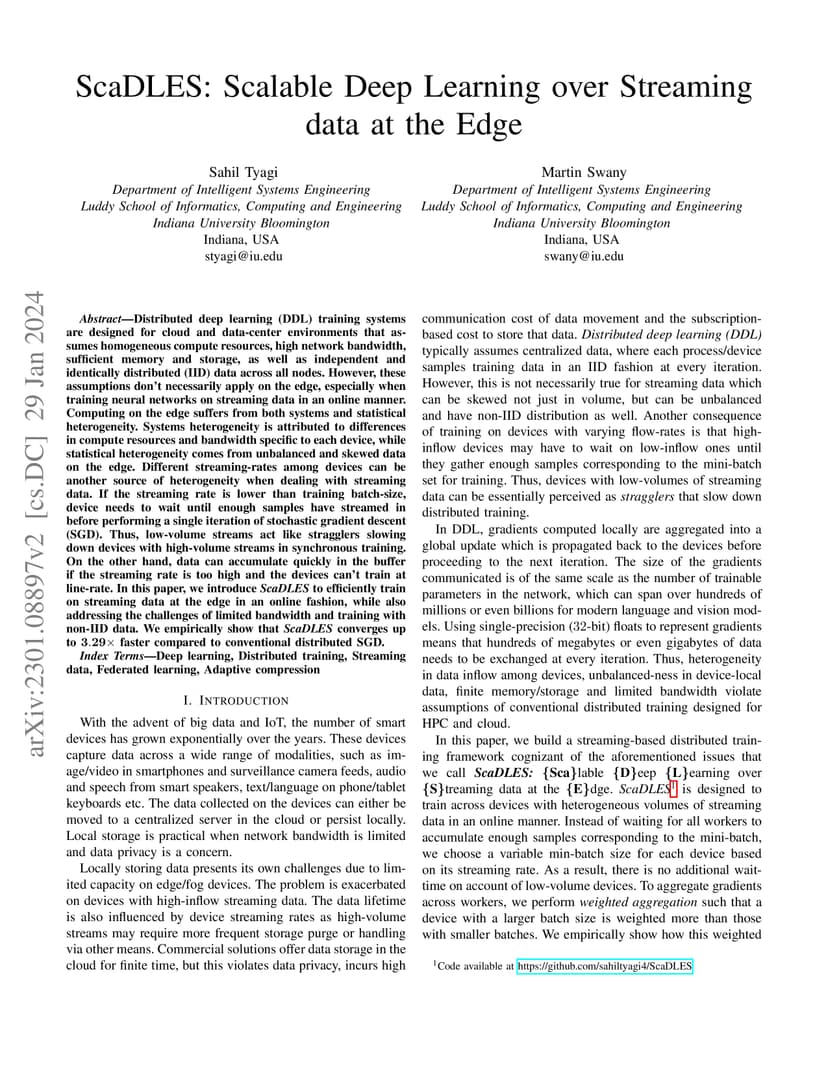 ScaDLES: Scalable Deep Learning over Streaming data at the Edge

Sahil Tyagi
Department of Intelligent Systems Engineering
Luddy School of Informatics, Computing and Engineering
Indiana University Bloomington
Indiana, USA
styagi@iu.edu

Martin Swany
Department of Intelligent Systems Engineering
Luddy School of Informatics, Computing and Engineering
Indiana University Bloomington
Indiana, USA
swany@iu.edu

arXiv:2301.08897v2 [cs.DC] 29 Jan 2024

Abstract—Distributed deep learning (DDL) training systems are designed for cloud and data-center environments that assumes homogeneous compute resources, high network bandwidth, sufficient memory and storage, as well as independent and identically distributed (IID) data across all nodes. However, these assumptions don't necessarily apply on the edge, especially when training neural networks on streaming data in an online manner. Computing on the edge suffers from both systems and statistical heterogeneity. Systems heterogeneity is attributed to differences in compute resources and bandwidth specific to each device, while statistical heterogeneity comes from unbalanced and skewed data on the edge. Different streaming-rates among devices can be another source of heterogeneity when dealing with streaming data. If the streaming rate is lower than training batch-size, device needs to wait until enough samples have streamed in before performing a single iteration of stochastic gradient descent (SGD). Thus, low-volume streams act like stragglers slowing down devices with high-volume streams in synchronous training. On the other hand, data can accumulate quickly in the buffer if the streaming rate is too high and the devices can't train at line-rate. In this paper, we introduce ScaDLES to efficiently train on streaming data at the edge in an online fashion, while also addressing the challenges of limited bandwidth and training with non-IID data. We empirically show that ScaDLES converges up to $3.29\times$ faster compared to conventional distributed SGD.

Index Terms—Deep learning, Distributed training, Streaming data, Federated learning, Adaptive compression

I. INTRODUCTION

With the advent of big data and IoT, the number of smart devices has grown exponentially over the years. These devices capture data across a wide range of modalities, such as image/video in smartphones and surveillance camera feeds, audio and speech from smart speakers, text/language on phone/tablet keyboards etc. The data collected on the devices can either be moved to a centralized server in the cloud or persist locally. Local storage is practical when network bandwidth is limited and data privacy is a concern.

Locally storing data presents its own challenges due to limited capacity on edge/fog devices. The problem is exacerbated on devices with high-inflow streaming data. The data lifetime is also influenced by device streaming rates as high-volume streams may require more frequent storage purge or handling via other means. Commercial solutions offer data storage in the cloud for finite time, but this violates data privacy, incurs high communication cost of data movement and the subscription-based cost to store that data. Distributed deep learning (DDL) typically assumes centralized data, where each process/device samples training data in an IID fashion at every iteration. However, this is not necessarily true for streaming data which can be skewed not just in volume, but can be unbalanced and have non-IID distribution as well. Another consequence of training on devices with varying flow-rates is that high-inflow devices may have to wait on low-inflow ones until they gather enough samples corresponding to the mini-batch set for training. Thus, devices with low-volumes of streaming data can be essentially perceived as stragglers that slow down distributed training.

In DDL, gradients computed locally are aggregated into a global update which is propagated back to the devices before proceeding to the next iteration. The size of the gradients communicated is of the same scale as the number of trainable parameters in the network, which can span over hundreds of millions or even billions for modern language and vision models. Using single-precision (32-bit) floats to represent gradients means that hundreds of megabytes or even gigabytes of data needs to be exchanged at every iteration. Thus, heterogeneity in data inflow among devices, unbalanced-ness in device-local data, finite memory/storage and limited bandwidth violate assumptions of conventional distributed training designed for HPC and cloud.

In this paper, we build a streaming-based distributed training framework cognizant of the aforementioned issues that we call ScaDLES: {Sca}lable {D}eep {L}earning over {S}treaming data at the {E}dge. ScaDLES$^1$ is designed to train across devices with heterogeneous volumes of streaming data in an online manner. Instead of waiting for all workers to accumulate enough samples corresponding to the mini-batch, we choose a variable min-batch size for each device based on its streaming rate. As a result, there is no additional wait-time on account of low-volume devices. To aggregate gradients across workers, we perform weighted aggregation such that a device with a larger batch size is weighted more than those with smaller batches. We empirically show how this weighted

$^1$Code available at https://github.com/sahiltyagi4/ScaDLES